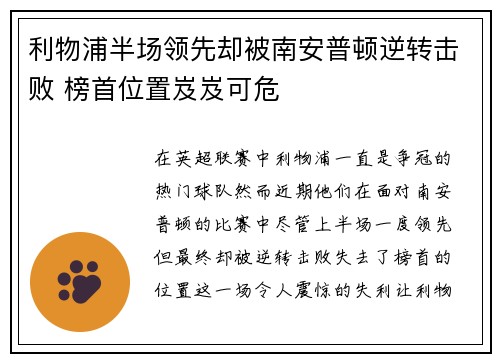 利物浦半场领先却被南安普顿逆转击败 榜首位置岌岌可危

在英超联赛中利物浦一直是争冠的热门球队然而近期他们在面对南安普顿的比赛中尽管上半场一度领先但最终却被逆转击败失去了榜首的位置这一场令人震惊的失利让利物